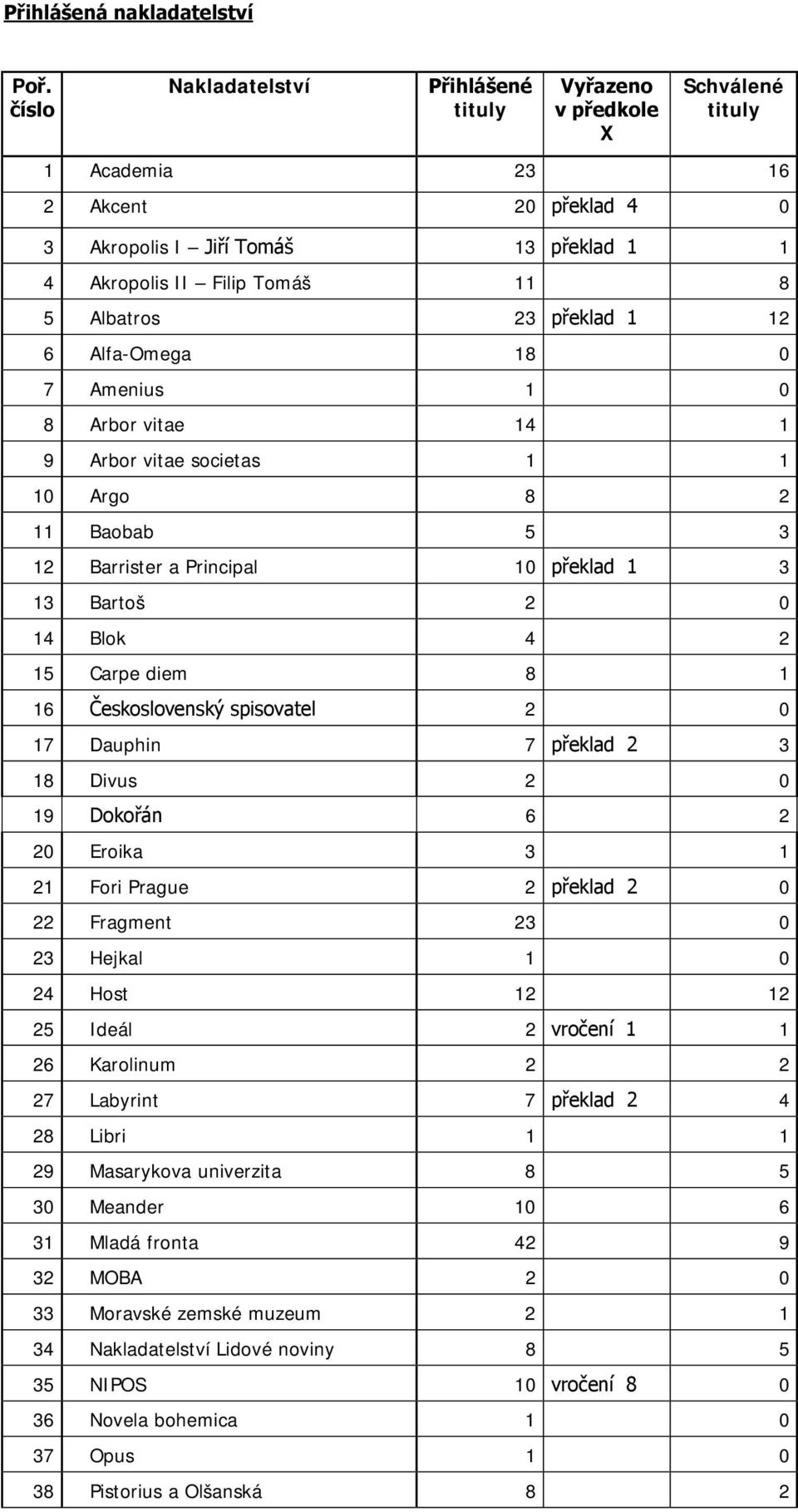 Přihlášená nakladatelství

| Poř. číslo | Nakladatelství | Přihlášené tituly | Vyřazeno v předkole X | Schválené tituly |
|---|---|---|---|---|
| 1 | Academia | 23 | | 16 |
| 2 | Akcent | 20 | překlad 4 | 0 |
| 3 | Akropolis I – Jiří Tomáš | 13 | překlad 1 | 1 |
| 4 | Akropolis II – Filip Tomáš | 11 | | 8 |
| 5 | Albatros | 23 | překlad 1 | 12 |
| 6 | Alfa-Omega | 18 | | 0 |
| 7 | Amenius | 1 | | 0 |
| 8 | Arbor vitae | 14 | | 1 |
| 9 | Arbor vitae societas | 1 | | 1 |
| 10 | Argo | 8 | | 2 |
| 11 | Baobab | 5 | | 3 |
| 12 | Barrister a Principal | 10 | překlad 1 | 3 |
| 13 | Bartoš | 2 | | 0 |
| 14 | Blok | 4 | | 2 |
| 15 | Carpe diem | 8 | | 1 |
| 16 | Československý spisovatel | 2 | | 0 |
| 17 | Dauphin | 7 | překlad 2 | 3 |
| 18 | Divus | 2 | | 0 |
| 19 | Dokořán | 6 | | 2 |
| 20 | Eroika | 3 | | 1 |
| 21 | Fori Prague | 2 | překlad 2 | 0 |
| 22 | Fragment | 23 | | 0 |
| 23 | Hejkal | 1 | | 0 |
| 24 | Host | 12 | | 12 |
| 25 | Ideál | 2 | vročení 1 | 1 |
| 26 | Karolinum | 2 | | 2 |
| 27 | Labyrint | 7 | překlad 2 | 4 |
| 28 | Libri | 1 | | 1 |
| 29 | Masarykova univerzita | 8 | | 5 |
| 30 | Meander | 10 | | 6 |
| 31 | Mladá fronta | 42 | | 9 |
| 32 | MOBA | 2 | | 0 |
| 33 | Moravské zemské muzeum | 2 | | 1 |
| 34 | Nakladatelství Lidové noviny | 8 | | 5 |
| 35 | NIPOS | 10 | vročení 8 | 0 |
| 36 | Novela bohemica | 1 | | 0 |
| 37 | Opus | 1 | | 0 |
| 38 | Pistorius a Olšanská | 8 | | 2 |